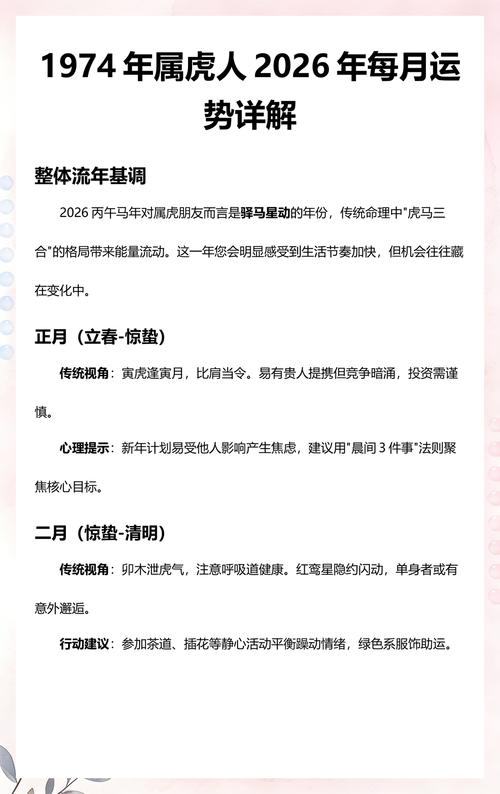 1974 年属虎人 2026 年每月运势详解

整体流年基调

2026 丙午马年对属虎朋友而言是驿马星动的年份，传统命理中"虎马三合"的格局带来能量流动。这一年您会明显感受到生活节奏加快，但机会往往藏在变化中。

正月（立春-惊蛰）

传统视角：寅虎逢寅月，比肩当令。易有贵人提携但竞争暗涌，投资需谨慎。

心理提示：新年计划易受他人影响产生焦虑，建议用"晨间 3 件事"法则聚焦核心目标。

二月（惊蛰-清明）

传统视角：卯木泄虎气，注意呼吸道健康。红鸾星隐约闪动，单身者或有意外邂逅。

行动建议：参加茶道、插花等静心活动平衡躁动情绪，绿色系服饰助运。